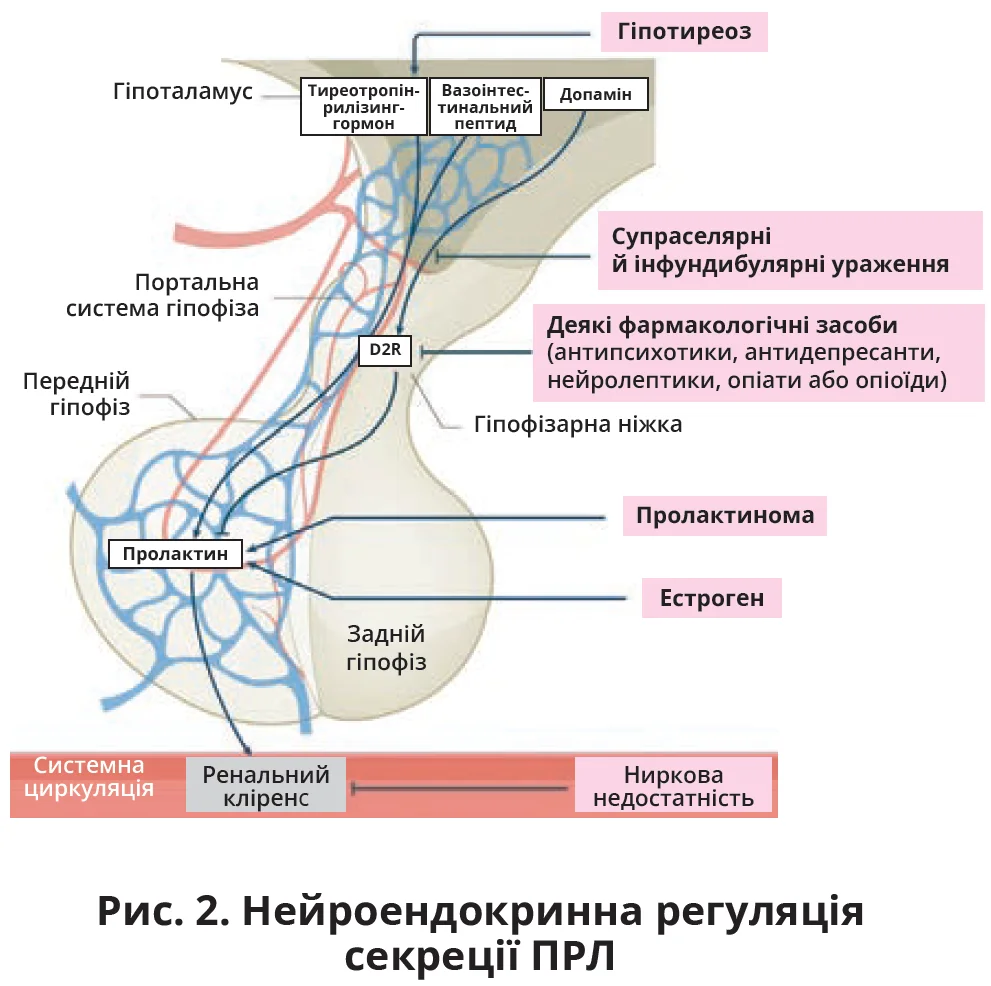 Гіпотиреоз

Гіпоталамус

Тиреотропін-рилізинг-гормон

Вазоінтестинальний пептид

Допамін

Супраселярні й інфундибулярні ураження

Портальна система гіпофіза

D2R

Деякі фармакологічні засоби (антипсихотики, антидепресанти, нейролептики, опіати або опіоїди)

Передній гіпофіз

Гіпофізарна ніжка

Пролактинома

Пролактин

Естроген

Задній гіпофіз

Системна циркуляція

Ренальний кліренс

Ниркова недостатність

Рис. 2. Нейроендокринна регуляція секреції ПРЛ